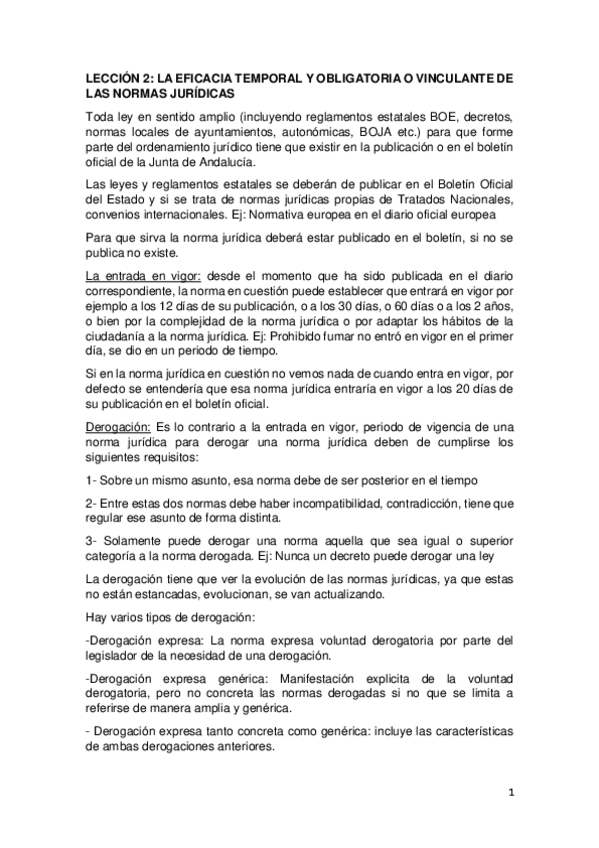 LECCIÓN 2: LA EFICACIA TEMPORAL Y OBLIGATORIA O VINCULANTE DE LAS NORMAS JURÍDICAS

Toda ley en sentido amplio (incluyendo reglamentos estatales BOE, decretos, normas locales de ayuntamientos, autonómicas, BOJA etc.) para que forme parte del ordenamiento jurídico tiene que existir en la publicación o en el boletín oficial de la Junta de Andalucía.

Las leyes y reglamentos estatales se deberán de publicar en el Boletín Oficial del Estado y si se trata de normas jurídicas propias de Tratados Nacionales, convenios internacionales. Ej: Normativa europea en el diario oficial europea

Para que sirva la norma jurídica deberá estar publicado en el boletín, si no se publica no existe.

La entrada en vigor: desde el momento que ha sido publicada en el diario correspondiente, la norma en cuestión puede establecer que entrará en vigor por ejemplo a los 12 días de su publicación, o a los 30 días, o 60 días o a los 2 años, o bien por la complejidad de la norma jurídica o por adaptar los hábitos de la ciudadanía a la norma jurídica. Ej: Prohibido fumar no entró en vigor en el primer día, se dio en un periodo de tiempo.

Si en la norma jurídica en cuestión no vemos nada de cuando entra en vigor, por defecto se entendería que esa norma jurídica entraría en vigor a los 20 días de su publicación en el boletín oficial.

Derogación: Es lo contrario a la entrada en vigor, periodo de vigencia de una norma jurídica para derogar una norma jurídica deben de cumplirse los siguientes requisitos:

1- Sobre un mismo asunto, esa norma debe de ser posterior en el tiempo

2- Entre estas dos normas debe haber incompatibilidad, contradicción, tiene que regular ese asunto de forma distinta.

3- Solamente puede derogar una norma aquella que sea igual o superior categoría a la norma derogada. Ej: Nunca un decreto puede derogar una ley

La derogación tiene que ver la evolución de las normas jurídicas, ya que estas no están estancadas, evolucionan, se van actualizando.

Hay varios tipos de derogación:

-Derogación expresa: La norma expresa voluntad derogatoria por parte del legislador de la necesidad de una derogación.

-Derogación expresa genérica: Manifestación explicita de la voluntad derogatoria, pero no concreta las normas derogadas si no que se limita a referirse de manera amplia y genérica.

- Derogación expresa tanto concreta como genérica: incluye las características de ambas derogaciones anteriores.

1